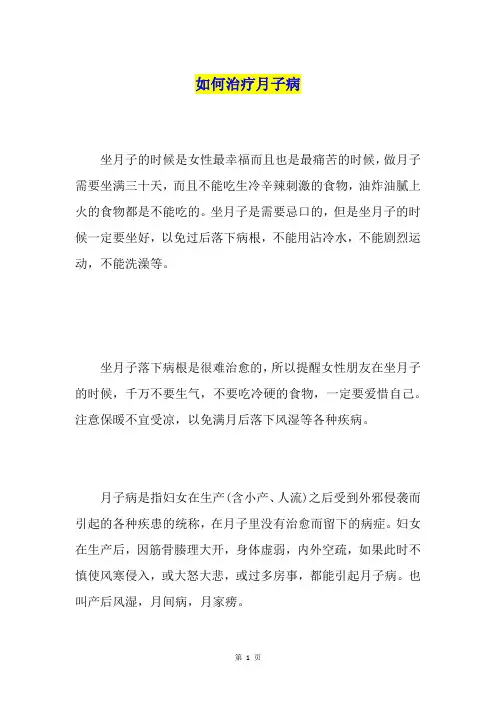 如何治疗月子病

坐月子的时候是女性最幸福而且也是最痛苦的时候，做月子需要坐满三十天，而且不能吃生冷辛辣刺激的食物，油炸油腻上火的食物都是不能吃的。坐月子是需要忌口的，但是坐月子的时候一定要坐好，以免过后落下病根，不能用沾冷水，不能剧烈运动，不能洗澡等。

坐月子落下病根是很难治愈的，所以提醒女性朋友在坐月子的时候，千万不要生气，不要吃冷硬的食物，一定要爱惜自己。注意保暖不宜受凉，以免满月后落下风湿等各种疾病。

月子病是指妇女在生产(含小产、人流)之后受到外邪侵袭而引起的各种疾患的统称，在月子里没有治愈而留下的病症。妇女在生产后，因筋骨腠理大开，身体虚弱，内外空疏，如果此时不慎使风寒侵入，或大怒大悲，或过多房事，都能引起月子病。也叫产后风湿，月间病，月家痨。

第 1 页